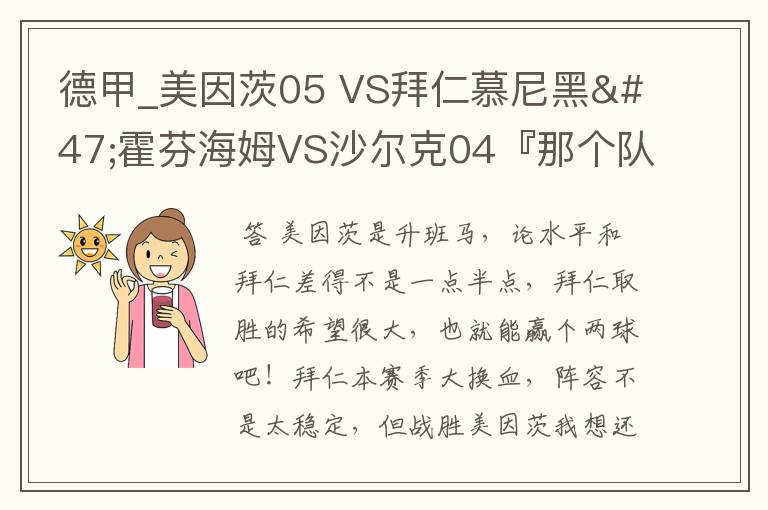 德甲_美因茨05 VS拜仁慕尼黑&#47;霍芬海姆VS沙尔克04『那个队

答 美因茨是升班马，论水平和拜仁差得不是一点半点，拜仁取胜的希望很大，也就能赢个两球吧！拜仁本赛季大换血，阵容不是太稳定，但战胜美因茨我想还